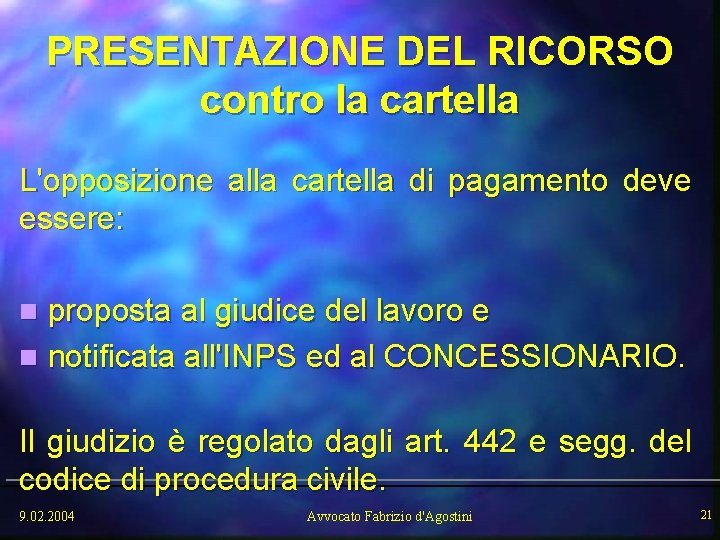 PRESENTAZIONE DEL RICORSO contro la cartella

L'opposizione alla cartella di pagamento deve essere:

proposta al giudice del lavoro e

notificata all'INPS ed al CONCESSIONARIO.

Il giudizio è regolato dagli art. 442 e segg. del codice di procedura civile.

9.02.2004

Avvocato Fabrizio d'Agostini

21